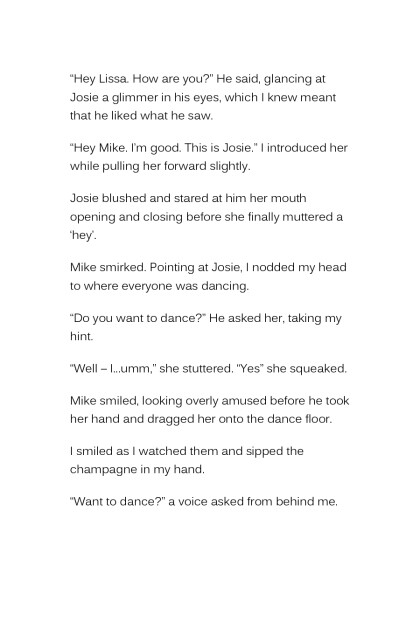 "Hey Lissa. How are you?" He said, glancing at Josie a glimmer in his eyes, which I knew meant that he liked what he saw.

"Hey Mike. I'm good. This is Josie." I introduced her while pulling her forward slightly.

Josie blushed and stared at him her mouth opening and closing before she finally muttered a 'hey'.

Mike smirked. Pointing at Josie, I nodded my head to where everyone was dancing.

"Do you want to dance?" He asked her, taking my hint.

"Well – I...umm," she stuttered. "Yes" she squeaked.

Mike smiled, looking overly amused before he took her hand and dragged her onto the dance floor.

I smiled as I watched them and sipped the champagne in my hand.

"Want to dance?" a voice asked from behind me.